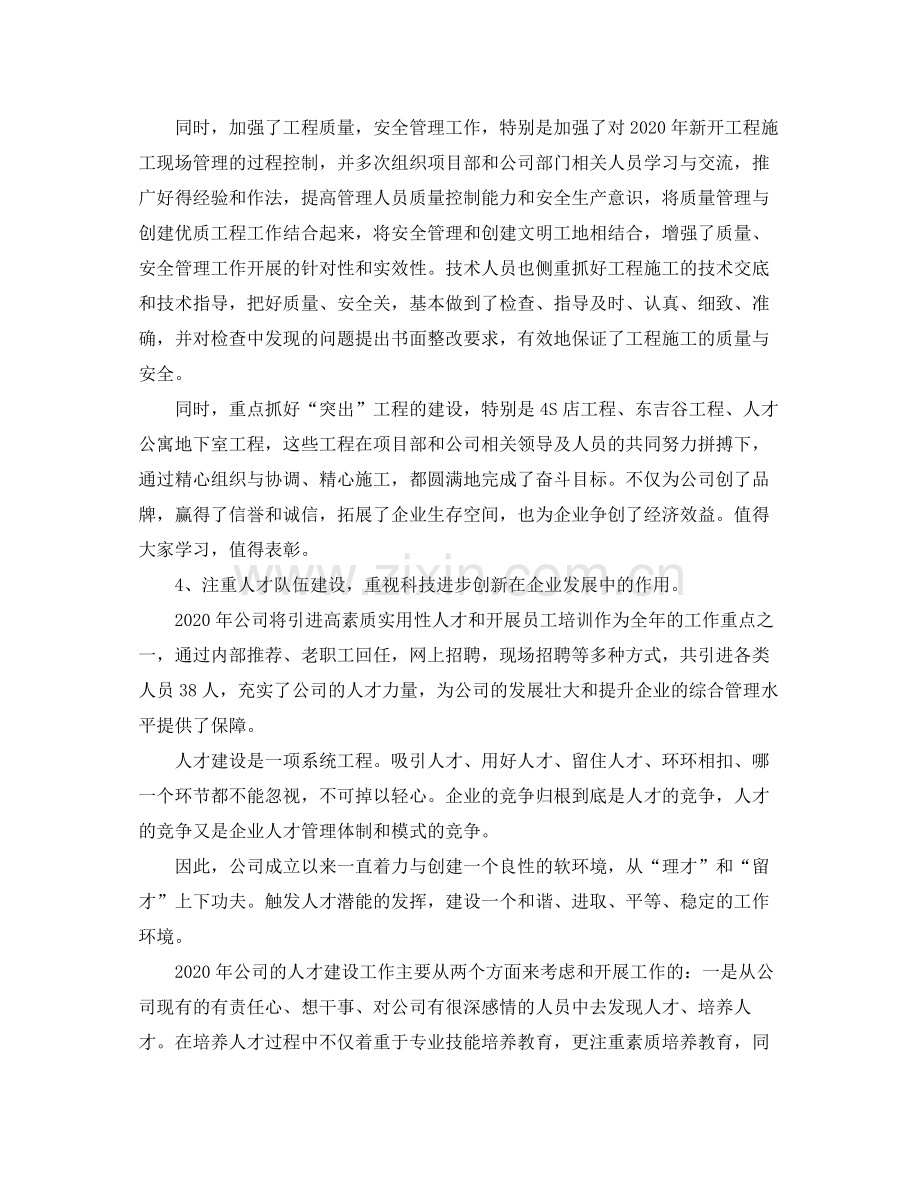 同时，加强了工程质量，安全管理工作，特别是加强了对2020年新开工程施工现场管理的过程控制，并多次组织项目部和公司部门相关人员学习与交流，推广好得经验和作法，提高管理人员质量控制能力和安全生产意识，将质量管理与创建优质工程工作结合起来，将安全管理和创建文明工地相结合，增强了质量、安全管理工作开展的针对性和实效性。技术人员也侧重抓好工程施工的技术交底和技术指导，把好质量、安全关，基本做到了检查、指导及时、认真、细致、准确，并对检查中发现的问题提出书面整改要求，有效地保证了工程施工的质量与安全。

同时，重点抓好“突出”工程的建设，特别是4S店工程、东吉谷工程、人才公寓地下室工程，这些工程在项目部和公司相关领导及人员的共同努力拼搏下，通过精心组织与协调、精心施工，都圆满地完成了奋斗目标。不仅为公司创了品牌，赢得了信誉和诚信，拓展了企业生存空间，也为企业争创了经济效益。值得大家学习，值得表彰。

4、注重人才队伍建设，重视科技进步创新在企业发展中的作用。

2020年公司将引进高素质实用性人才和开展员工培训作为全年的工作重点之一，通过内部推荐、老职工回任，网上招聘，现场招聘等多种方式，共引进各类人员38人，充实了公司的人才力量，为公司的发展壮大和提升企业的综合管理水平提供了保障。

人才建设是一项系统工程。吸引人才、用好人才、留住人才、环环相扣、哪一个环节都不能忽视，不可掉以轻心。企业的竞争归根到底是人才的竞争，人才的竞争又是企业人才管理体制和模式的竞争。

因此，公司成立以来一直着力与创建一个良性的软环境，从“理才”和“留才”上下功夫。触发人才潜能的发挥，建设一个和谐、进取、平等、稳定的工作环境。

2020年公司的人才建设工作主要从两个方面来考虑和开展工作的：一是从公司现有的有责任心、想干事、对公司有很深感情的人员中去发现人才、培养人才。在培养人才过程中不仅着重于专业技能培养教育，更注重素质培养教育，同

www.zixin.com.cn